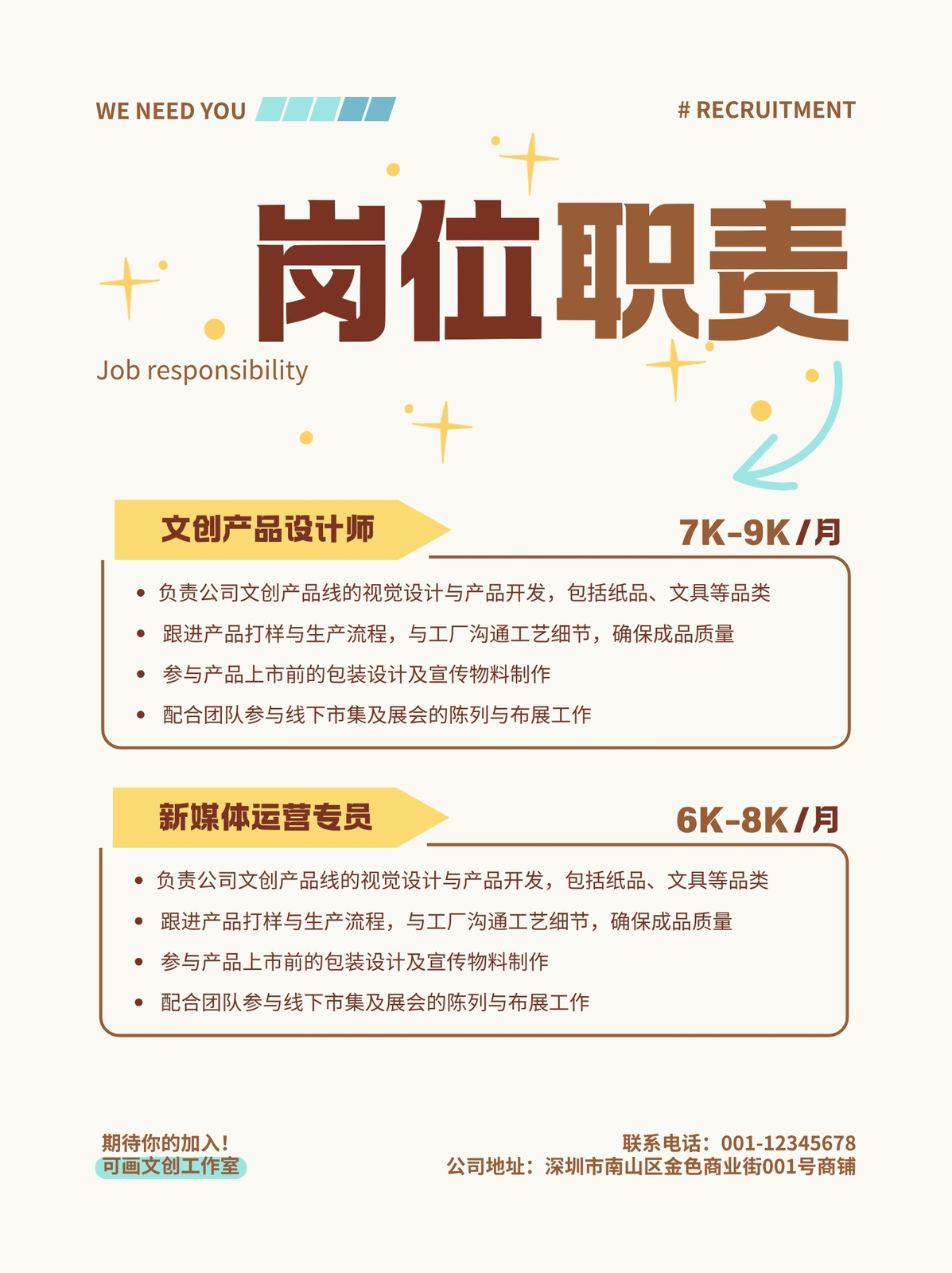 WE NEED YOU

# RECRUITMENT

岗位职责

Job responsibility

文创产品设计师

7K-9K/月

• 负责公司文创产品线的视觉设计与产品开发，包括纸品、文具等品类
• 跟进产品打样与生产流程，与工厂沟通工艺细节，确保成品质量
• 参与产品上市前的包装设计及宣传物料制作
• 配合团队参与线下市集及展会的陈列与布展工作

新媒体运营专员

6K-8K/月

• 负责公司文创产品线的视觉设计与产品开发，包括纸品、文具等品类
• 跟进产品打样与生产流程，与工厂沟通工艺细节，确保成品质量
• 参与产品上市前的包装设计及宣传物料制作
• 配合团队参与线下市集及展会的陈列与布展工作

期待你的加入！
可画文创工作室

联系电话：001-12345678
公司地址：深圳市南山区金色商业街001号商铺